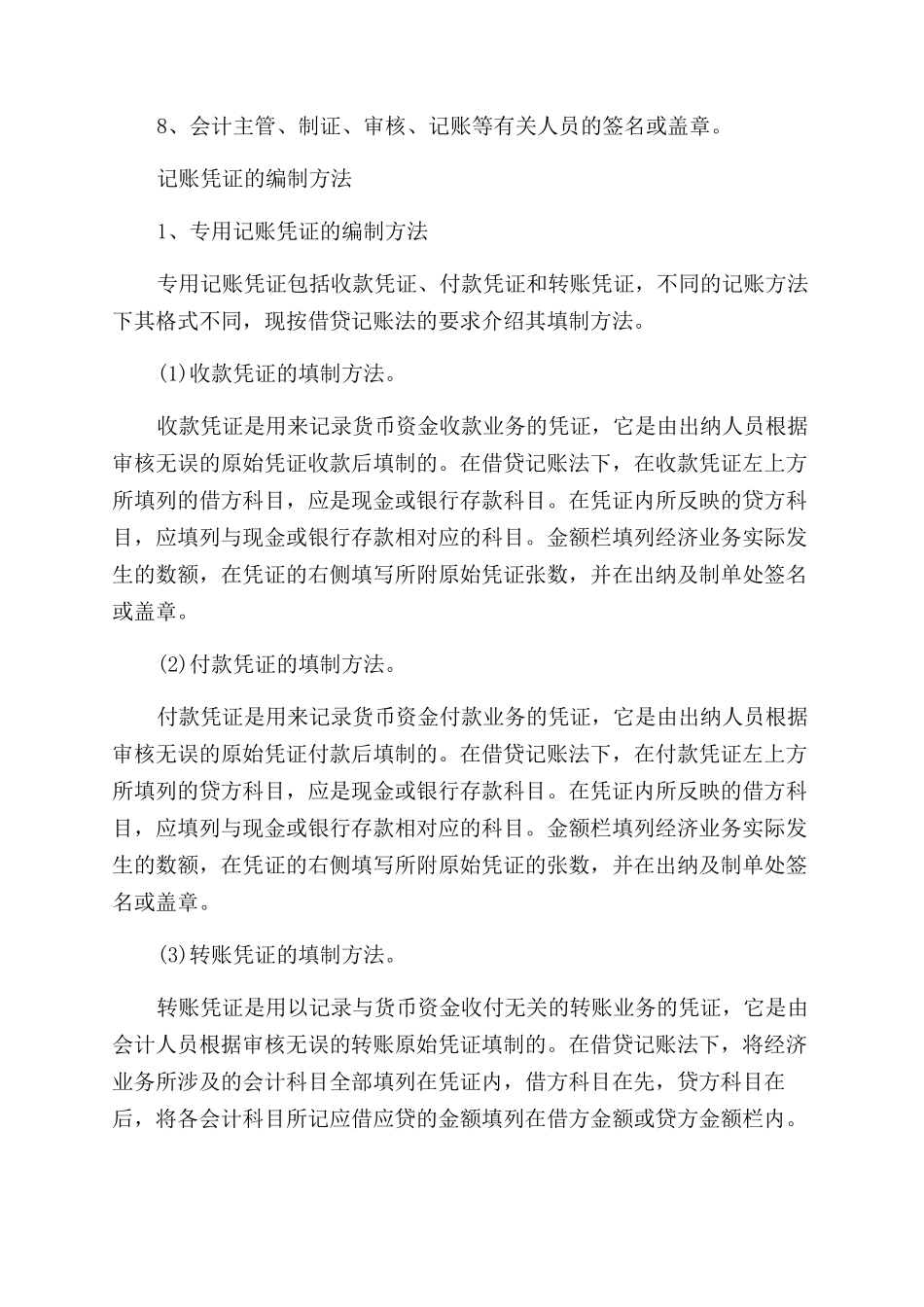 8、会计主管、制证、审核、记账等有关人员的签名或盖章。

记账凭证的编制方法

1、专用记账凭证的编制方法

专用记账凭证包括收款凭证、付款凭证和转账凭证，不同的记账方法下其格式不同，现按借贷记账法的要求介绍其填制方法。

(1)收款凭证的填制方法。

收款凭证是用来记录货币资金收款业务的凭证，它是由出纳人员根据审核无误的原始凭证收款后填制的。在借贷记账法下，在收款凭证左上方所填列的借方科目，应是现金或银行存款科目。在凭证内所反映的贷方科目，应填列与现金或银行存款相对应的科目。金额栏填列经济业务实际发生的数额，在凭证的右侧填写所附原始凭证张数，并在出纳及制单处签名或盖章。

(2)付款凭证的填制方法。

付款凭证是用来记录货币资金付款业务的凭证，它是由出纳人员根据审核无误的原始凭证付款后填制的。在借贷记账法下，在付款凭证左上方所填列的贷方科目，应是现金或银行存款科目。在凭证内所反映的借方科目，应填列与现金或银行存款相对应的科目。金额栏填列经济业务实际发生的数额，在凭证的右侧填写所附原始凭证的张数，并在出纳及制单处签名或盖章。

(3)转账凭证的填制方法。

转账凭证是用以记录与货币资金收付无关的转账业务的凭证，它是由会计人员根据审核无误的转账原始凭证填制的。在借贷记账法下，将经济业务所涉及的会计科目全部填列在凭证内，借方科目在先，贷方科目在后，将各会计科目所记应借应贷的金额填列在借方金额或贷方金额栏内。